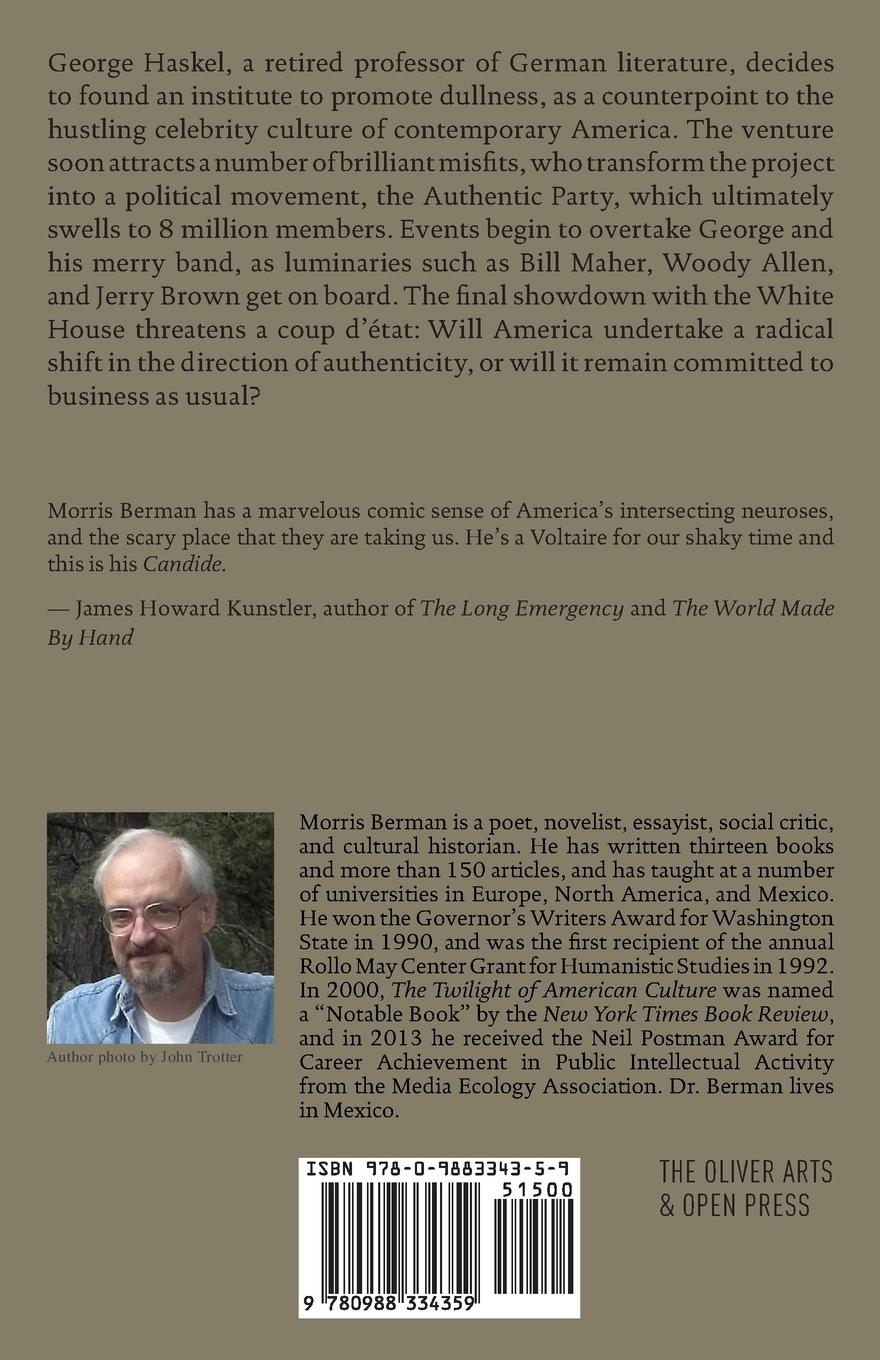 George Haskel, a retired professor of German literature, decides to found an institute to promote dullness, as a counterpoint to the hustling celebrity culture of contemporary America. The venture soon attracts a number of brilliant misfits, who transform the project into a political movement, the Authentic Party, which ultimately swells to 8 million members. Events begin to overtake George and his merry band, as luminaries such as Bill Maher, Woody Allen, and Jerry Brown get on board. The final showdown with the White House threatens a coup d'état: Will America undertake a radical shift in the direction of authenticity, or will it remain committed to business as usual?

Morris Berman has a marvelous comic sense of America's intersecting neuroses, and the scary place that they are taking us. He's a Voltaire for our shaky time and this is his Candide.

— James Howard Kunstler, author of The Long Emergency and The World Made By Hand

Author photo by John Trotter

Morris Berman is a poet, novelist, essayist, social critic, and cultural historian. He has written thirteen books and more than 150 articles, and has taught at a number of universities in Europe, North America, and Mexico. He won the Governor's Writers Award for Washington State in 1990, and was the first recipient of the annual Rollo May Center Grant for Humanistic Studies in 1992. In 2000, The Twilight of American Culture was named a "Notable Book" by the New York Times Book Review, and in 2013 he received the Neil Postman Award for Career Achievement in Public Intellectual Activity from the Media Ecology Association. Dr. Berman lives in Mexico.

ISBN 978-0-9883343-5-9

51500

9 780988 334359

THE OLIVER ARTS & OPEN PRESS